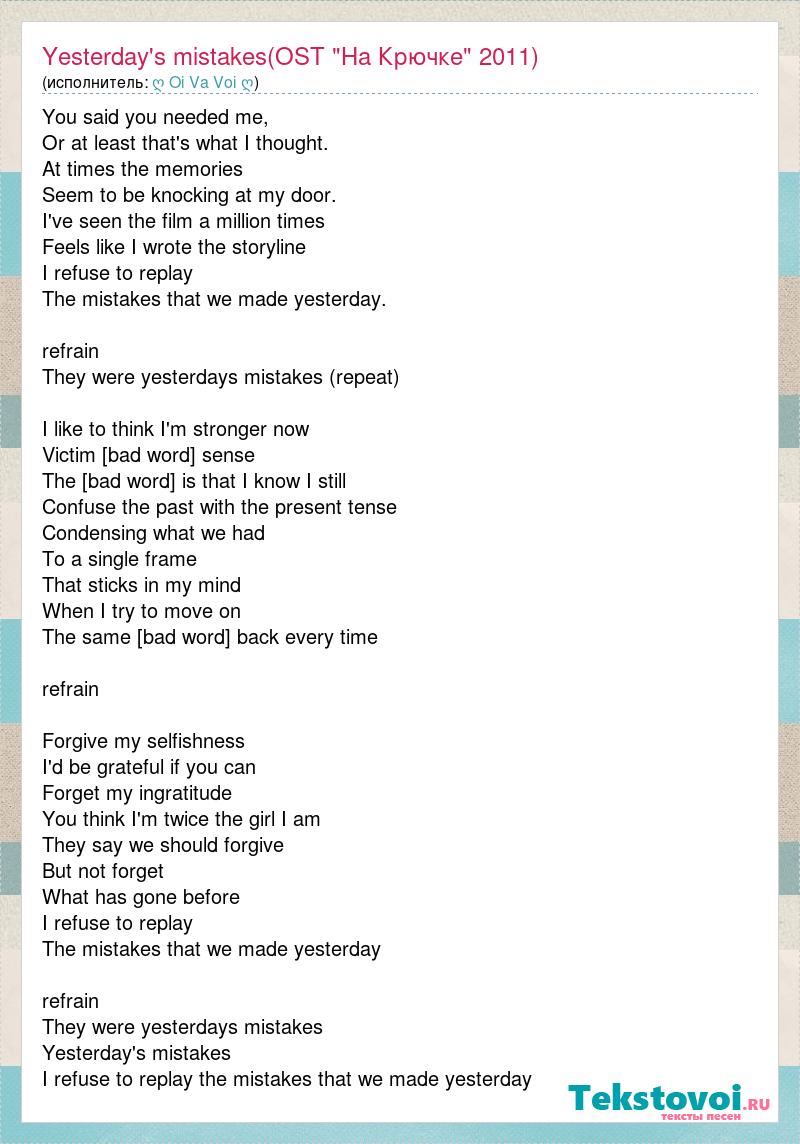 Yesterday's mistakes(OST "На Крючке" 2011)
(исполнитель: ღ Oi Va Voi ღ)

You said you needed me,
Or at least that's what I thought.
At times the memories
Seem to be knocking at my door.
I've seen the film a million times
Feels like I wrote the storyline
I refuse to replay
The mistakes that we made yesterday.

refrain
They were yesterdays mistakes (repeat)

I like to think I'm stronger now
Victim [bad word] sense
The [bad word] is that I know I still
Confuse the past with the present tense
Condensing what we had
To a single frame
That sticks in my mind
When I try to move on
The same [bad word] back every time

refrain

Forgive my selfishness
I'd be grateful if you can
Forget my ingratitude
You think I'm twice the girl I am
They say we should forgive
But not forget
What has gone before
I refuse to replay
The mistakes that we made yesterday

refrain
They were yesterdays mistakes
Yesterday's mistakes
I refuse to replay the mistakes that we made yesterday

Tekstovoi.ru
тексты песен